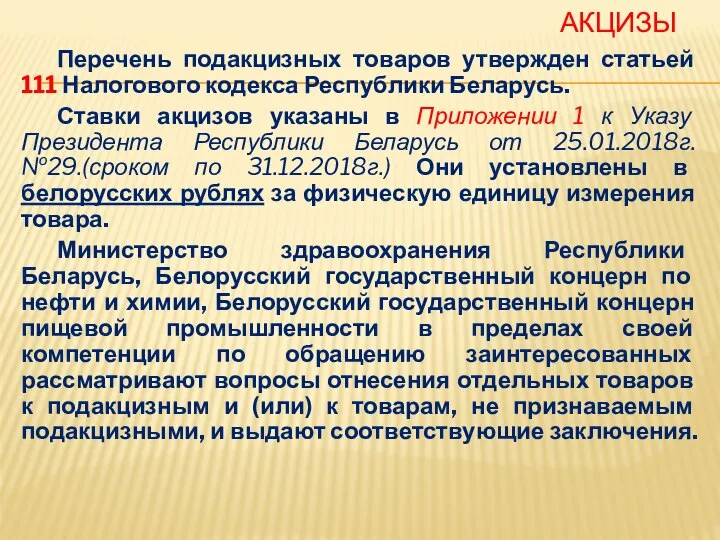 АКЦИЗЫ

Перечень подакцизных товаров утвержден статьей 111 Налогового кодекса Республики Беларусь.

Ставки акцизов указаны в Приложении 1 к Указу Президента Республики Беларусь от 25.01.2018г. №29.(сроком по 31.12.2018г.) Они установлены в белорусских рублях за физическую единицу измерения товара.

Министерство здравоохранения Республики Беларусь, Белорусский государственный концерн по нефти и химии, Белорусский государственный концерн пищевой промышленности в пределах своей компетенции по обращению заинтересованных рассматривают вопросы отнесения отдельных товаров к подакцизным и (или) к товарам, не признаваемым подакцизными, и выдают соответствующие заключения.